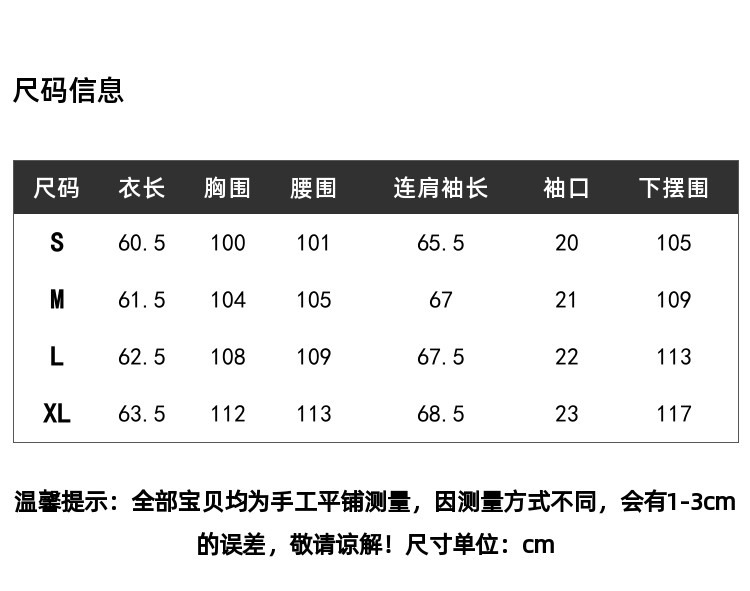 尺码信息

| 尺码 | 衣长 | 胸围 | 腰围 | 连肩袖长 | 袖口 | 下摆围 |
|---|---|---|---|---|---|---|
| S | 60.5 | 100 | 101 | 65.5 | 20 | 105 |
| M | 61.5 | 104 | 105 | 67 | 21 | 109 |
| L | 62.5 | 108 | 109 | 67.5 | 22 | 113 |
| XL | 63.5 | 112 | 113 | 68.5 | 23 | 117 |

温馨提示：全部宝贝均为手工平铺测量，因测量方式不同，会有1-3cm的误差，敬请谅解！尺寸单位：cm